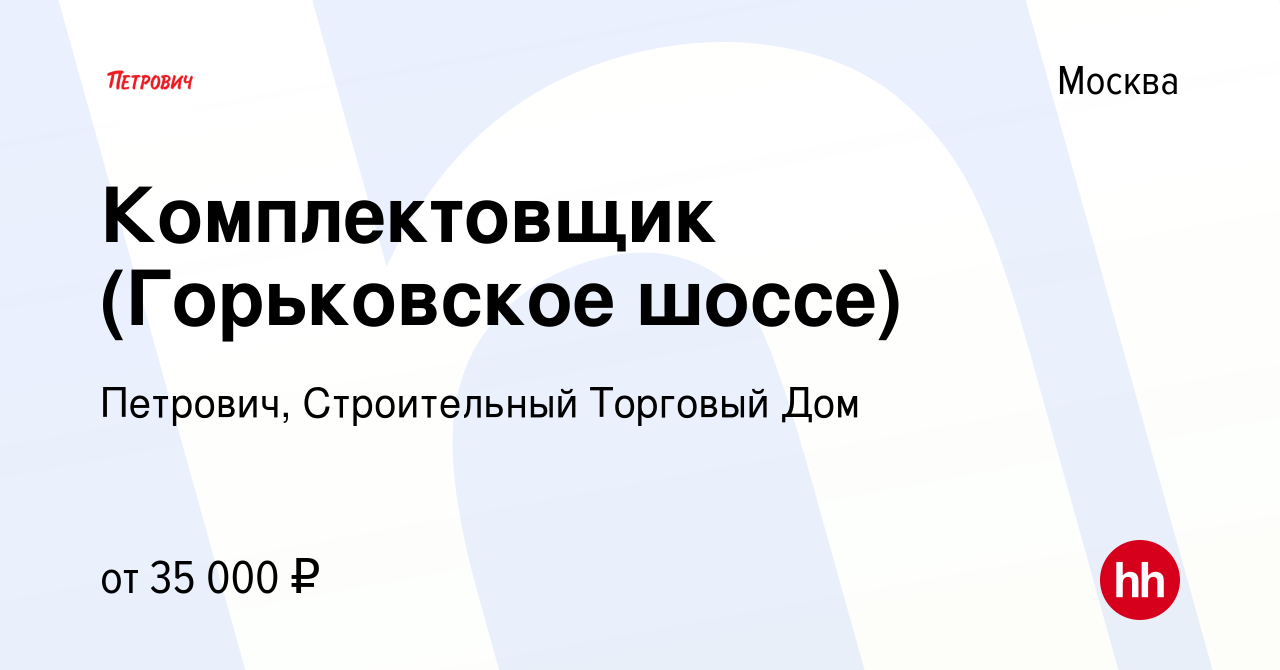 ПЕТРОВИЧ

Москва

Комплектовщик (Горьковское шоссе)

Петрович, Строительный Торговый Дом

от 35 000 ₽

hh